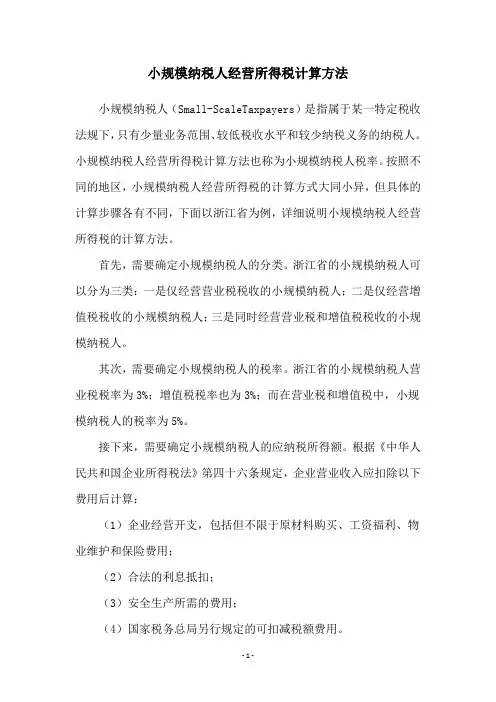 小规模纳税人经营所得税计算方法

小规模纳税人（Small-ScaleTaxpayers）是指属于某一特定税收法规下，只有少量业务范围、较低税收水平和较少纳税义务的纳税人。小规模纳税人经营所得税计算方法也称为小规模纳税人税率。按照不同的地区，小规模纳税人经营所得税的计算方式大同小异，但具体的计算步骤各有不同，下面以浙江省为例，详细说明小规模纳税人经营所得税的计算方法。

首先，需要确定小规模纳税人的分类。浙江省的小规模纳税人可以分为三类：一是仅经营营业税税收的小规模纳税人；二是仅经营增值税税收的小规模纳税人；三是同时经营营业税和增值税税收的小规模纳税人。

其次，需要确定小规模纳税人的税率。浙江省的小规模纳税人营业税税率为3%；增值税税率也为3%；而在营业税和增值税中，小规模纳税人的税率为5%。

接下来，需要确定小规模纳税人的应纳税所得额。根据《中华人民共和国企业所得税法》第四十六条规定，企业营业收入应扣除以下费用后计算：

（1）企业经营开支，包括但不限于原材料购买、工资福利、物业维护和保险费用；

（2）合法的利息抵扣；

（3）安全生产所需的费用；

（4）国家税务总局另行规定的可扣减税额费用。

-1-